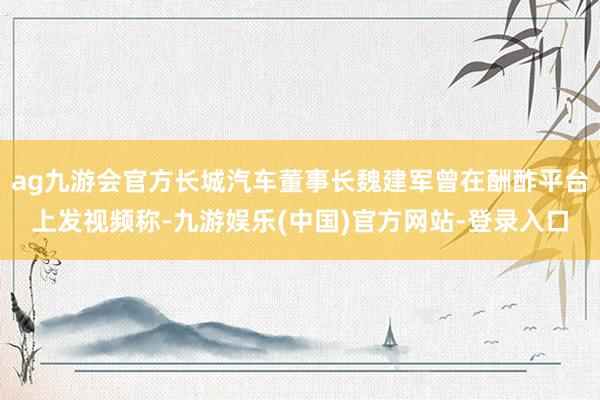 ag九游会官方长城汽车董事长魏建军曾在酬酢平台上发视频称-九游娱乐(中国)官方网站-登录入口